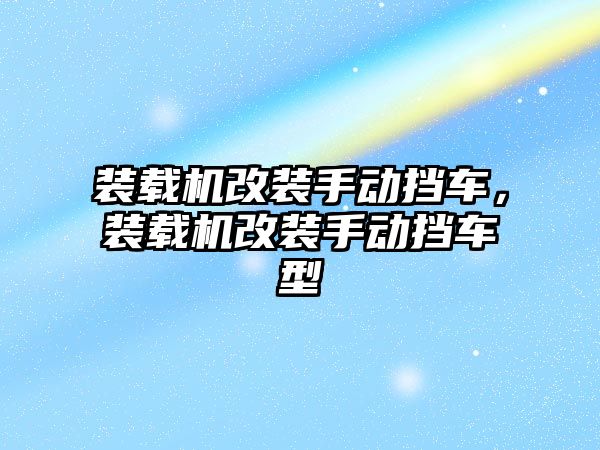 装载机改装手动挡车，装载机改装手动挡车型